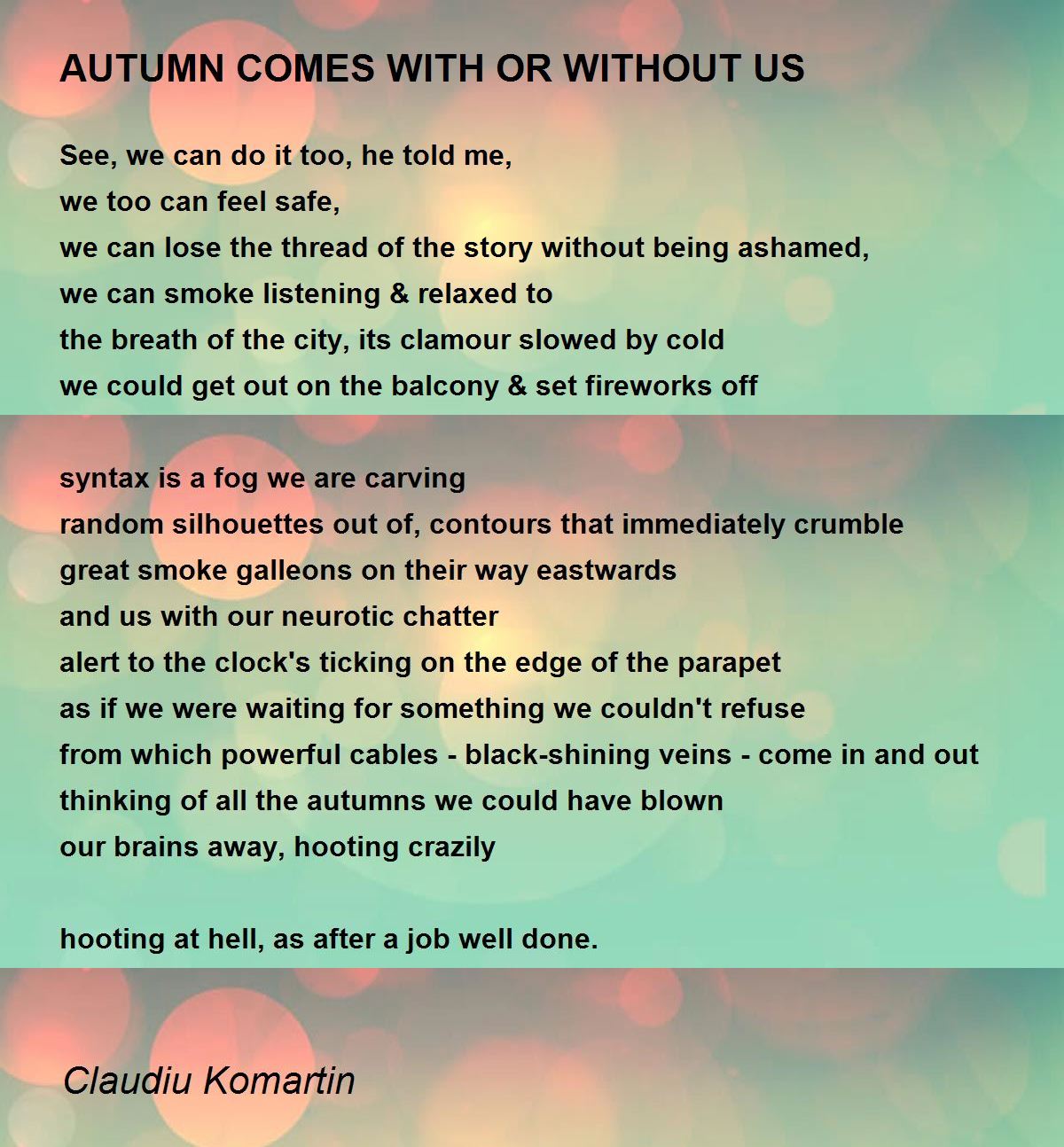 AUTUMN COMES WITH OR WITHOUT US

See, we can do it too, he told me,
we too can feel safe,
we can lose the thread of the story without being ashamed,
we can smoke listening & relaxed to
the breath of the city, its clamour slowed by cold
we could get out on the balcony & set fireworks off

syntax is a fog we are carving
random silhouettes out of, contours that immediately crumble
great smoke galleons on their way eastwards
and us with our neurotic chatter
alert to the clock's ticking on the edge of the parapet
as if we were waiting for something we couldn't refuse
from which powerful cables - black-shining veins - come in and out
thinking of all the autumns we could have blown
our brains away, hooting crazily

hooting at hell, as after a job well done.

Claudiu Komartin